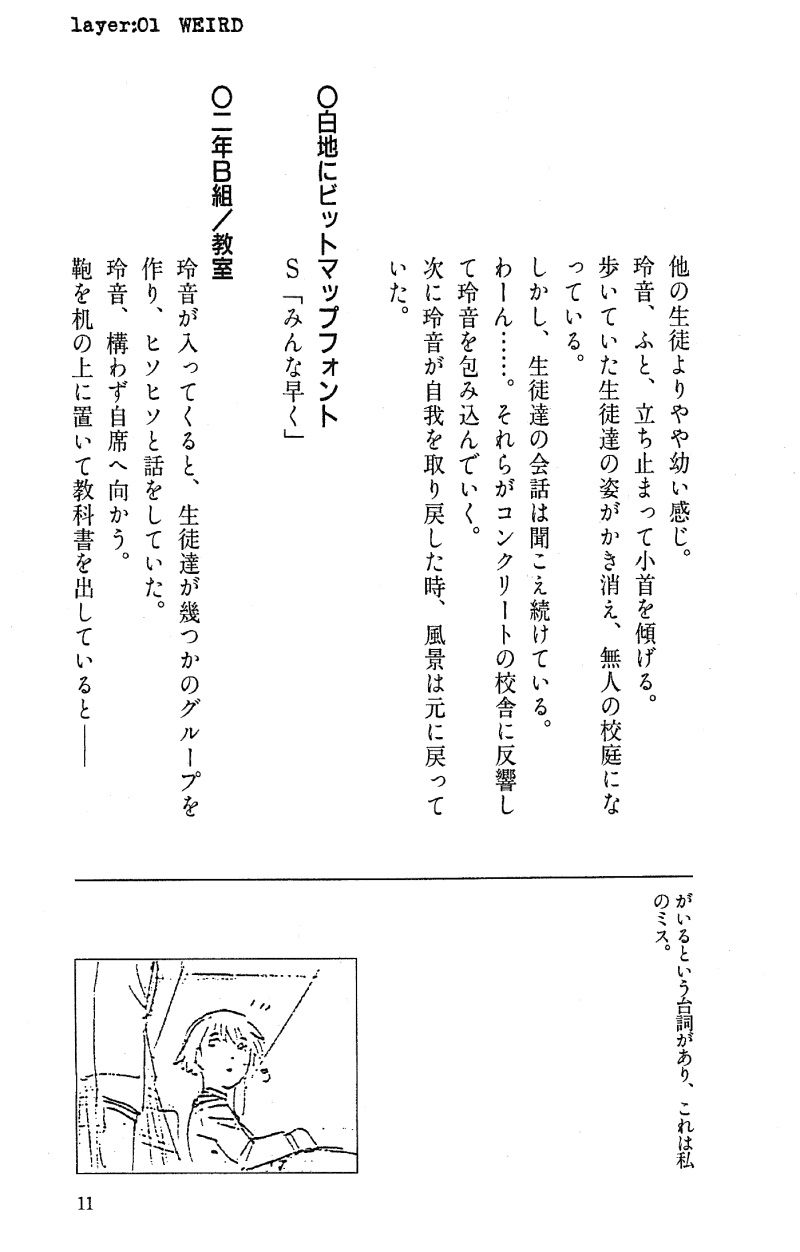 layer:01 WEIRD

他の生徒よりやや幼い感じ。
玲音、ふと、立ち止まって小首を傾げる。
歩いていた生徒達の姿がかき消え、無人の校庭になっている。
しかし、生徒達の会話は聞こえ続けている。
わーん……。それらがコンクリートの校舎に反響して玲音を包み込んでいく。
次に玲音が自我を取り戻した時、風景は元に戻っていた。

○白地にビットマップフォント
S「みんな早く」

○二年B組／教室
玲音が入ってくると、生徒達が幾つかのグループを作り、ヒソヒソと話をしていた。
玲音、構わず自席へ向かう。
鞄を机の上に置いて教科書を出していると——

がいるという台詞があり、これは私のミス。

11